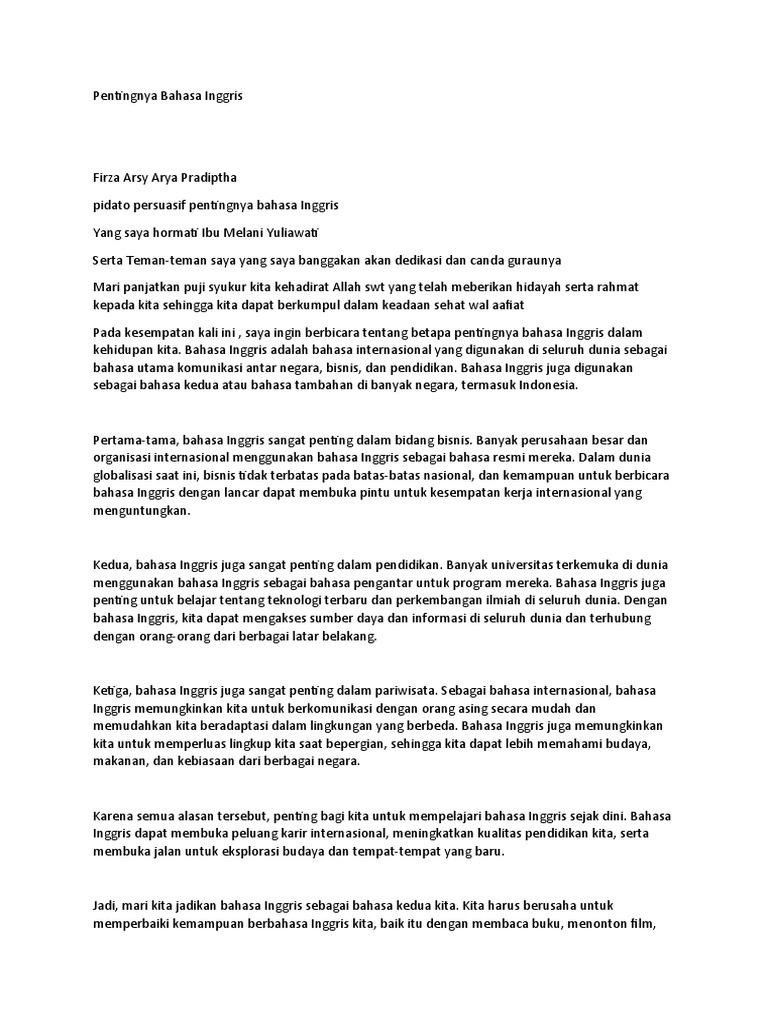 Pentingnya Bahasa Inggris

Firza Arsy Arya Pradiptha

pidato persuasif pentingnya bahasa Inggris

Yang saya hormati Ibu Melani Yuliawati

Serta Teman-teman saya yang saya banggakan akan dedikasi dan canda guraunya

Mari panjatkan puji syukur kita kehadirat Allah swt yang telah meberikan hidayah serta rahmat kepada kita sehingga kita dapat berkumpul dalam keadaan sehat wal aafiat

Pada kesempatan kali ini , saya ingin berbicara tentang betapa pentingnya bahasa Inggris dalam kehidupan kita. Bahasa Inggris adalah bahasa internasional yang digunakan di seluruh dunia sebagai bahasa utama komunikasi antar negara, bisnis, dan pendidikan. Bahasa Inggris juga digunakan sebagai bahasa kedua atau bahasa tambahan di banyak negara, termasuk Indonesia.

Pertama-tama, bahasa Inggris sangat penting dalam bidang bisnis. Banyak perusahaan besar dan organisasi internasional menggunakan bahasa Inggris sebagai bahasa resmi mereka. Dalam dunia globalisasi saat ini, bisnis tidak terbatas pada batas-batas nasional, dan kemampuan untuk berbicara bahasa Inggris dengan lancar dapat membuka pintu untuk kesempatan kerja internasional yang menguntungkan.

Kedua, bahasa Inggris juga sangat penting dalam pendidikan. Banyak universitas terkemuka di dunia menggunakan bahasa Inggris sebagai bahasa pengantar untuk program mereka. Bahasa Inggris juga penting untuk belajar tentang teknologi terbaru dan perkembangan ilmiah di seluruh dunia. Dengan bahasa Inggris, kita dapat mengakses sumber daya dan informasi di seluruh dunia dan terhubung dengan orang-orang dari berbagai latar belakang.

Ketiga, bahasa Inggris juga sangat penting dalam pariwisata. Sebagai bahasa internasional, bahasa Inggris memungkinkan kita untuk berkomunikasi dengan orang asing secara mudah dan memudahkan kita beradaptasi dalam lingkungan yang berbeda. Bahasa Inggris juga memungkinkan kita untuk memperluas lingkup kita saat bepergian, sehingga kita dapat lebih memahami budaya, makanan, dan kebiasaan dari berbagai negara.

Karena semua alasan tersebut, penting bagi kita untuk mempelajari bahasa Inggris sejak dini. Bahasa Inggris dapat membuka peluang karir internasional, meningkatkan kualitas pendidikan kita, serta membuka jalan untuk eksplorasi budaya dan tempat-tempat yang baru.

Jadi, mari kita jadikan bahasa Inggris sebagai bahasa kedua kita. Kita harus berusaha untuk memperbaiki kemampuan berbahasa Inggris kita, baik itu dengan membaca buku, menonton film,